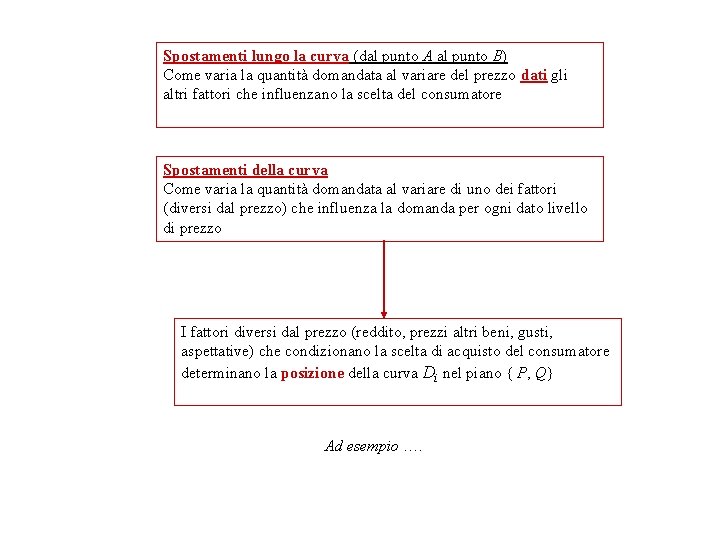 Spostamenti lungo la curva (dal punto $A$ al punto $B$)
Come varia la quantità domandata al variare del prezzo dati gli altri fattori che influenzano la scelta del consumatore

Spostamenti della curva
Come varia la quantità domandata al variare di uno dei fattori (diversi dal prezzo) che influenza la domanda per ogni dato livello di prezzo

I fattori diversi dal prezzo (reddito, prezzi altri beni, gusti, aspettative) che condizionano la scelta di acquisto del consumatore determinano la posizione della curva $D_i$ nel piano $\{P, Q\}$

Ad esempio ….